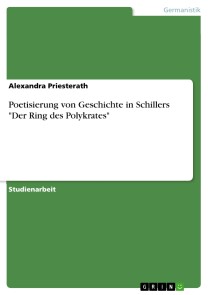 Germanistik

Alexandra Priesterath

Poetisierung von Geschichte in Schillers "Der Ring des Polykrates"

Studienarbeit

GRIN